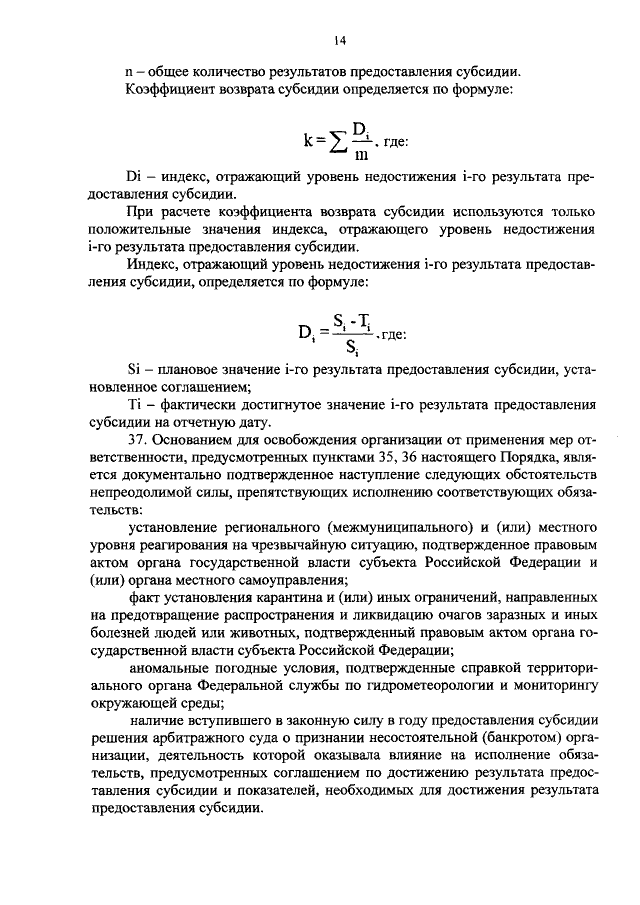 14

n – общее количество результатов предоставления субсидии.

Коэффициент возврата субсидии определяется по формуле:

$k = \sum \frac{D_i}{m}$, где:

Di – индекс, отражающий уровень недостижения i-го результата предоставления субсидии.

При расчете коэффициента возврата субсидии используются только положительные значения индекса, отражающего уровень недостижения i-го результата предоставления субсидии.

Индекс, отражающий уровень недостижения i-го результата предоставления субсидии, определяется по формуле:

$D_i = \frac{S_i - T_i}{S_i}$, где:

Si – плановое значение i-го результата предоставления субсидии, установленное соглашением;

Ti – фактически достигнутое значение i-го результата предоставления субсидии на отчетную дату.

37. Основанием для освобождения организации от применения мер ответственности, предусмотренных пунктами 35, 36 настоящего Порядка, является документально подтвержденное наступление следующих обстоятельств непреодолимой силы, препятствующих исполнению соответствующих обязательств:

установление регионального (межмуниципального) и (или) местного уровня реагирования на чрезвычайную ситуацию, подтвержденное правовым актом органа государственной власти субъекта Российской Федерации и (или) органа местного самоуправления;

факт установления карантина и (или) иных ограничений, направленных на предотвращение распространения и ликвидацию очагов заразных и иных болезней людей или животных, подтвержденный правовым актом органа государственной власти субъекта Российской Федерации;

аномальные погодные условия, подтвержденные справкой территориального органа Федеральной службы по гидрометеорологии и мониторингу окружающей среды;

наличие вступившего в законную силу в году предоставления субсидии решения арбитражного суда о признании несостоятельной (банкротом) организации, деятельность которой оказывала влияние на исполнение обязательств, предусмотренных соглашением по достижению результата предоставления субсидии и показателей, необходимых для достижения результата предоставления субсидии.